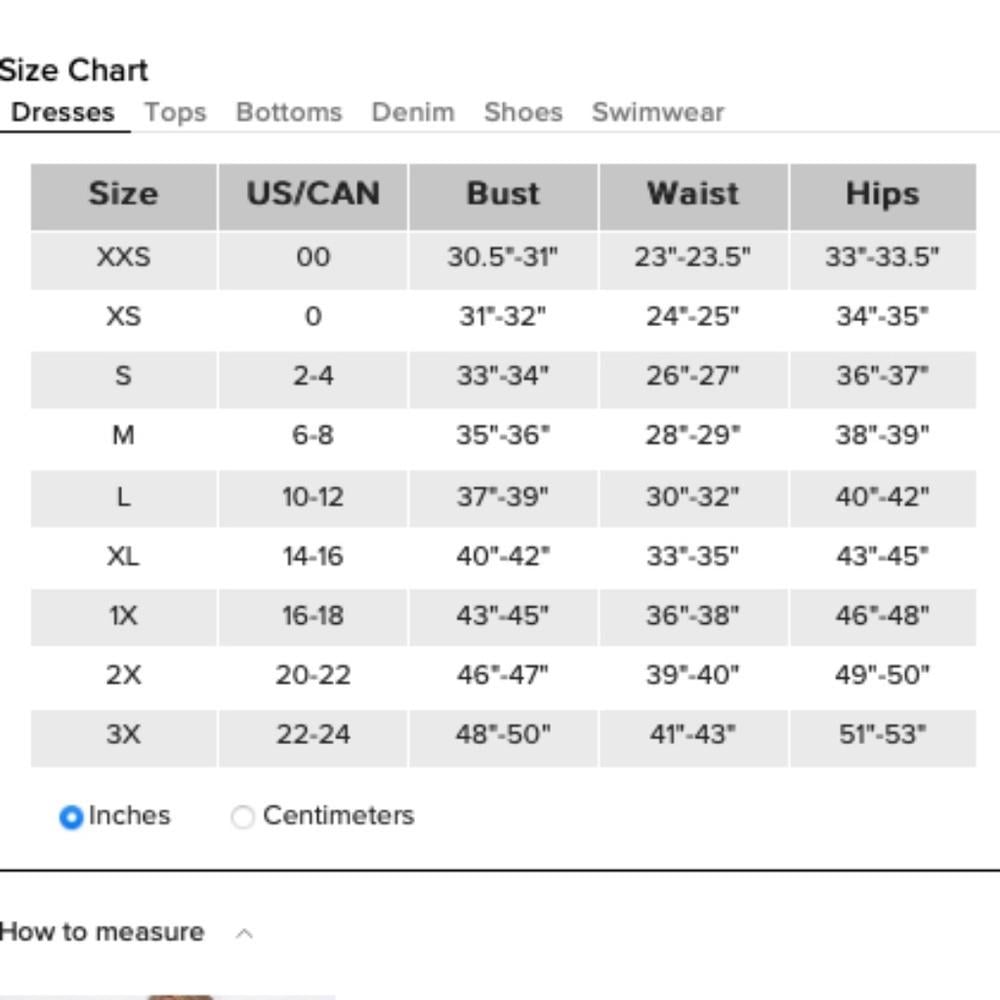 Size Chart

Dresses Tops Bottoms Denim Shoes Swimwear

| Size | US/CAN | Bust | Waist | Hips |
|---|---|---|---|---|
| XXS | 00 | 30.5"-31" | 23"-23.5" | 33"-33.5" |
| XS | 0 | 31"-32" | 24"-25" | 34"-35" |
| S | 2-4 | 33"-34" | 26"-27" | 36"-37" |
| M | 6-8 | 35"-36" | 28"-29" | 38"-39" |
| L | 10-12 | 37"-39" | 30"-32" | 40"-42" |
| XL | 14-16 | 40"-42" | 33"-35" | 43"-45" |
| 1X | 16-18 | 43"-45" | 36"-38" | 46"-48" |
| 2X | 20-22 | 46"-47" | 39"-40" | 49"-50" |
| 3X | 22-24 | 48"-50" | 41"-43" | 51"-53" |

Inches Centimeters

How to measure